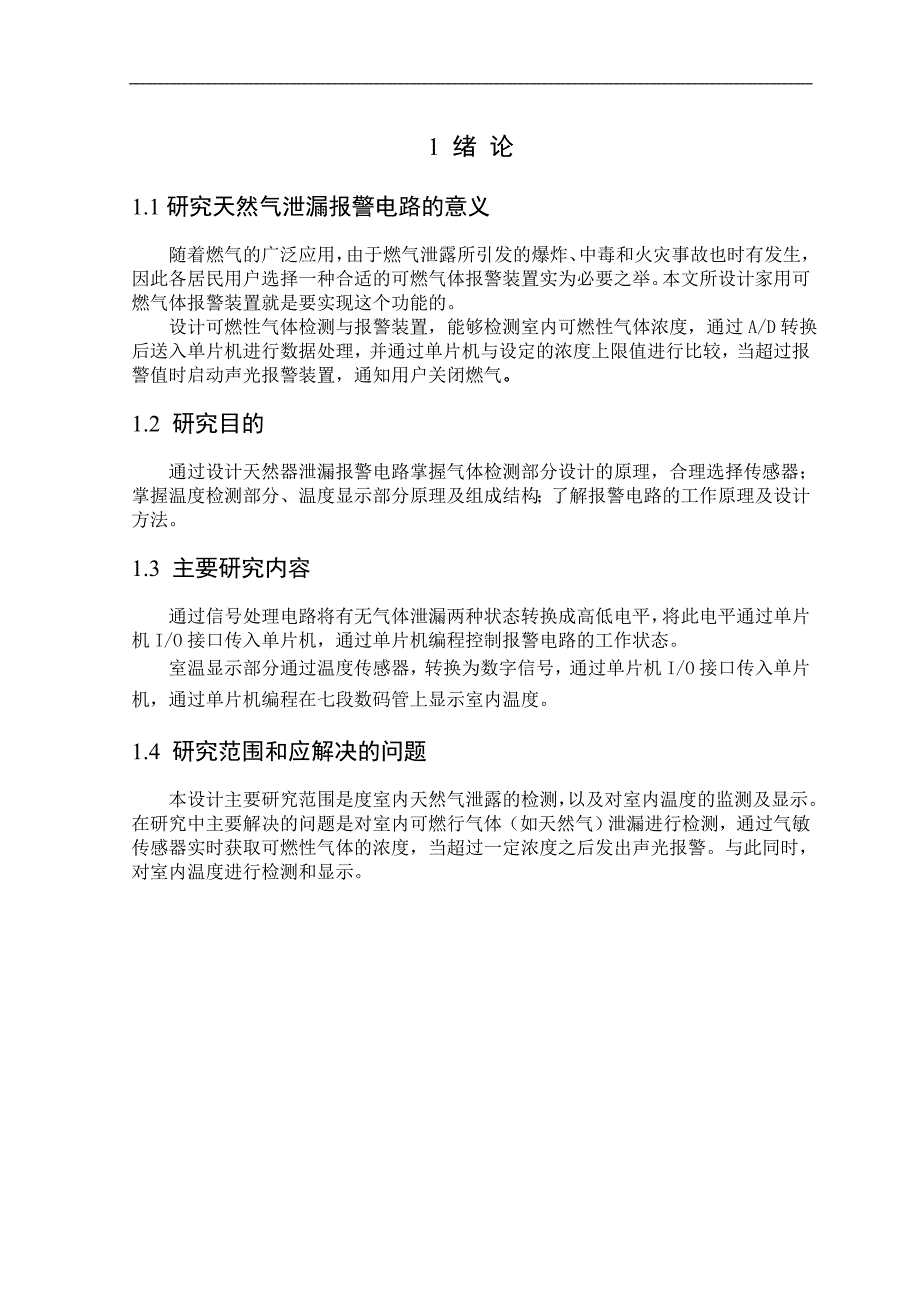 1 绪 论

1.1 研究天然气泄漏报警电路的意义

随着燃气的广泛应用，由于燃气泄露所引发的爆炸、中毒和火灾事故也时有发生，因此各居民用户选择一种合适的可燃气体报警装置实为必要之举。本文所设计家用可燃气体报警装置就是要实现这个功能的。

设计可燃性气体检测与报警装置，能够检测室内可燃性气体浓度，通过 A/D 转换后送入单片机进行数据处理，并通过单片机与设定的浓度上限值进行比较，当超过报警值时启动声光报警装置，通知用户关闭燃气。

1.2 研究目的

通过设计天然器泄漏报警电路掌握气体检测部分设计的原理，合理选择传感器；掌握温度检测部分、温度显示部分原理及组成结构；了解报警电路的工作原理及设计方法。

1.3 主要研究内容

通过信号处理电路将有无气体泄漏两种状态转换成高低电平，将此电平通过单片机 I/O 接口传入单片机，通过单片机编程控制报警电路的工作状态。

室温显示部分通过温度传感器，转换为数字信号，通过单片机 I/O 接口传入单片机，通过单片机编程在七段数码管上显示室内温度。

1.4 研究范围和应解决的问题

本设计主要研究范围是度室内天然气泄露的检测，以及对室内温度的监测及显示。在研究中主要解决的问题是对室内可燃行气体（如天然气）泄漏进行检测，通过气敏传感器实时获取可燃性气体的浓度，当超过一定浓度之后发出声光报警。与此同时，对室内温度进行检测和显示。